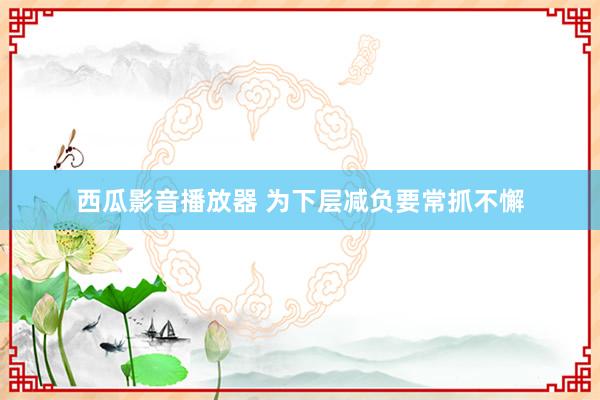 西瓜影音播放器 为下层减负要常抓不懈